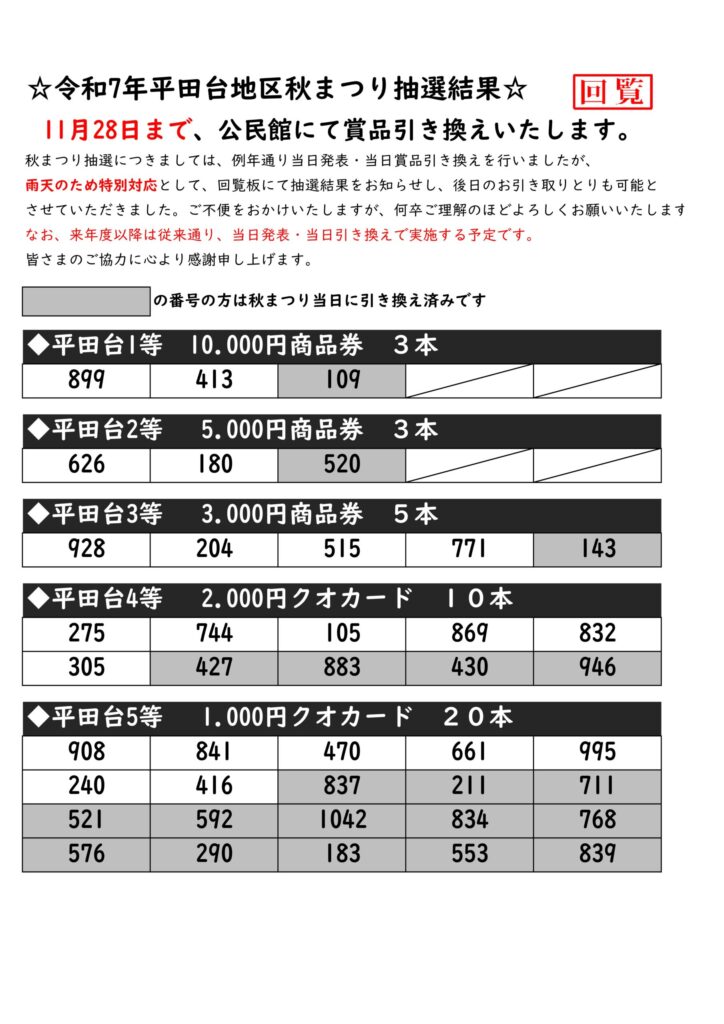 ☆令和7年平田台地区秋まつり抽選結果☆ 回覧

11月28日まで、公民館にて賞品引き換えいたします。

秋まつり抽選につきましては、例年通り当日発表・当日賞品引き換えを行いましたが、雨天のため特別対応として、回覧板にて抽選結果をお知らせし、後日のお引き取りとりも可能とさせていただきました。ご不便をおかけいたしますが、何卒ご理解のほどよろしくお願いいたします
なお、来年度以降は従来通り、当日発表・当日引き換えで実施する予定です。
皆さまのご協力に心より感謝申し上げます。

の番号の方は秋まつり当日に引き換え済みです

◆平田台1等　10.000円商品券　３本

| 899 | 413 | 109 | | |
|---|---|---|---|---|

◆平田台2等　5.000円商品券　３本

| 626 | 180 | 520 | | |
|---|---|---|---|---|

◆平田台3等　3.000円商品券　５本

| 928 | 204 | 515 | 771 | 143 |
|---|---|---|---|---|

◆平田台4等　2.000円クオカード　１０本

| 275 | 744 | 105 | 869 | 832 |
|---|---|---|---|---|
| 305 | 427 | 883 | 430 | 946 |

◆平田台5等　1.000円クオカード　２０本

| 908 | 841 | 470 | 661 | 995 |
|---|---|---|---|---|
| 240 | 416 | 837 | 211 | 711 |
| 521 | 592 | 1042 | 834 | 768 |
| 576 | 290 | 183 | 553 | 839 |